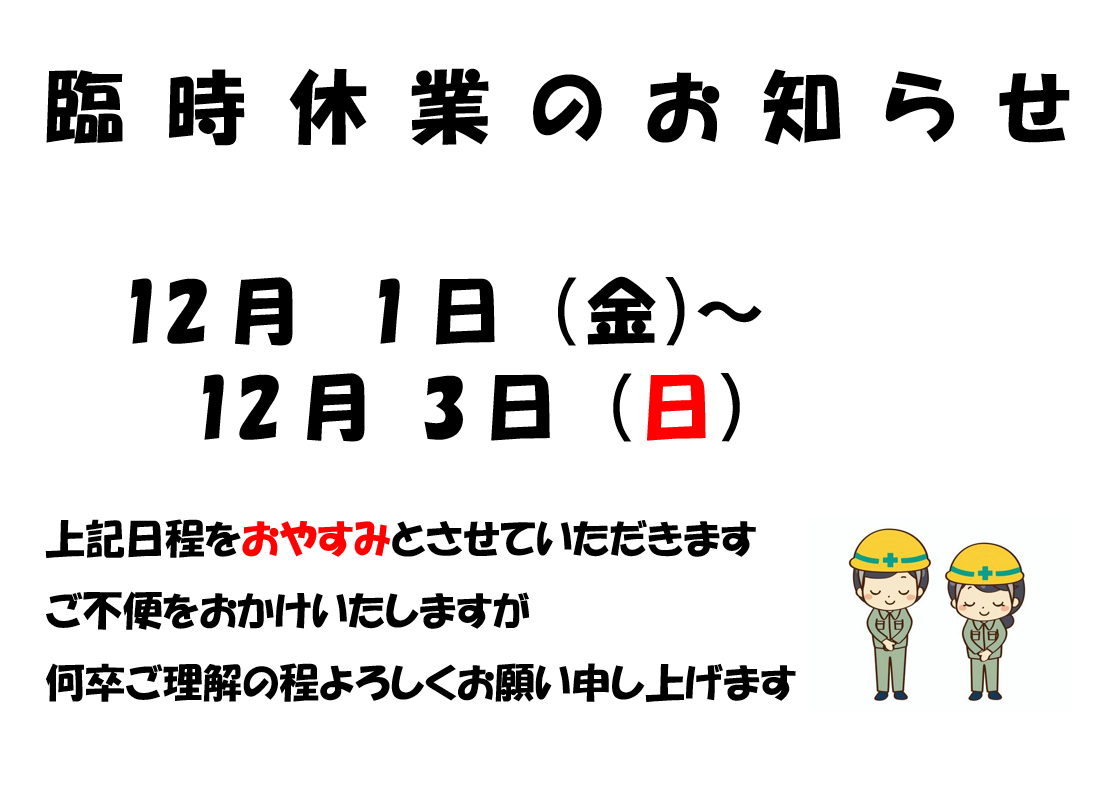 臨時休業のお知らせ

12月 1日（金）～
12月 3日（日）

上記日程をおやすみとさせていただきます
ご不便をおかけいたしますが
何卒ご理解の程よろしくお願い申し上げます